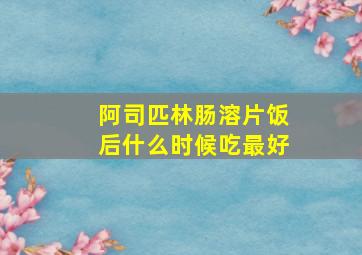 阿司匹林肠溶片饭后什么时候吃最好